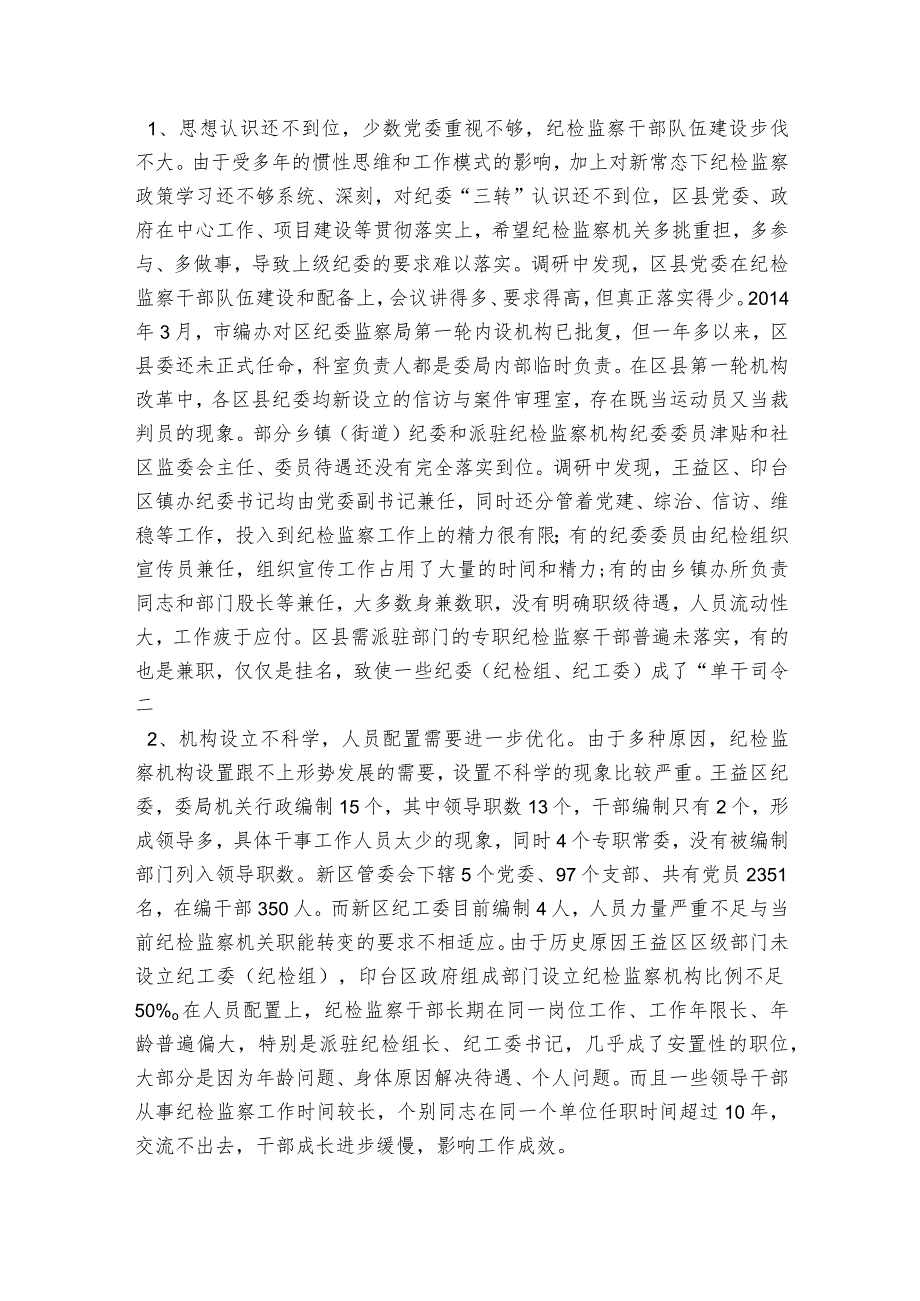 1、思想认识还不到位，少数党委重视不够，纪检监察干部队伍建设步伐不大。由于受多年的惯性思维和工作模式的影响，加上对新常态下纪检监察政策学习还不够系统、深刻，对纪委“三转”认识还不到位，区县党委、政府在中心工作、项目建设等贯彻落实上，希望纪检监察机关多挑重担，多参与、多做事，导致上级纪委的要求难以落实。调研中发现，区县党委在纪检监察干部队伍建设和配备上，会议讲得多、要求得高，但真正落实得少。2014年3月，市编办对区纪委监察局第一轮内设机构已批复，但一年多以来，区县委还未正式任命，科室负责人都是委局内部临时负责。在区县第一轮机构改革中，各区县纪委均新设立的信访与案件审理室，存在既当运动员又当裁判员的现象。部分乡镇（街道）纪委和派驻纪检监察机构纪委委员津贴和社区监委会主任、委员待遇还没有完全落实到位。调研中发现，王益区、印台区镇办纪委书记均由党委副书记兼任，同时还分管着党建、综治、信访、维稳等工作，投入到纪检监察工作上的精力很有限;有的纪委委员由纪检组织宣传员兼任，组织宣传工作占用了大量的时间和精力;有的由乡镇办所负责同志和部门股长等兼任，大多数身兼数职，没有明确职级待遇，人员流动性大，工作疲于应付。区县需派驻部门的专职纪检监察干部普遍未落实，有的也是兼职，仅仅是挂名，致使一些纪委（纪检组、纪工委）成了“单干司令二

2、机构设立不科学，人员配置需要进一步优化。由于多种原因，纪检监察机构设置跟不上形势发展的需要，设置不科学的现象比较严重。王益区纪委，委局机关行政编制15个，其中领导职数13个，干部编制只有2个，形成领导多，具体干事工作人员太少的现象，同时4个专职常委，没有被编制部门列入领导职数。新区管委会下辖5个党委、97个支部、共有党员2351名，在编干部350人。而新区纪工委目前编制4人，人员力量严重不足与当前纪检监察机关职能转变的要求不相适应。由于历史原因王益区区级部门未设立纪工委（纪检组），印台区政府组成部门设立纪检监察机构比例不足50%。在人员配置上，纪检监察干部长期在同一岗位工作、工作年限长、年龄普遍偏大，特别是派驻纪检组长、纪工委书记，几乎成了安置性的职位，大部分是因为年龄问题、身体原因解决待遇、个人问题。而且一些领导干部从事纪检监察工作时间较长，个别同志在同一个单位任职时间超过10年，交流不出去，干部成长进步缓慢，影响工作成效。